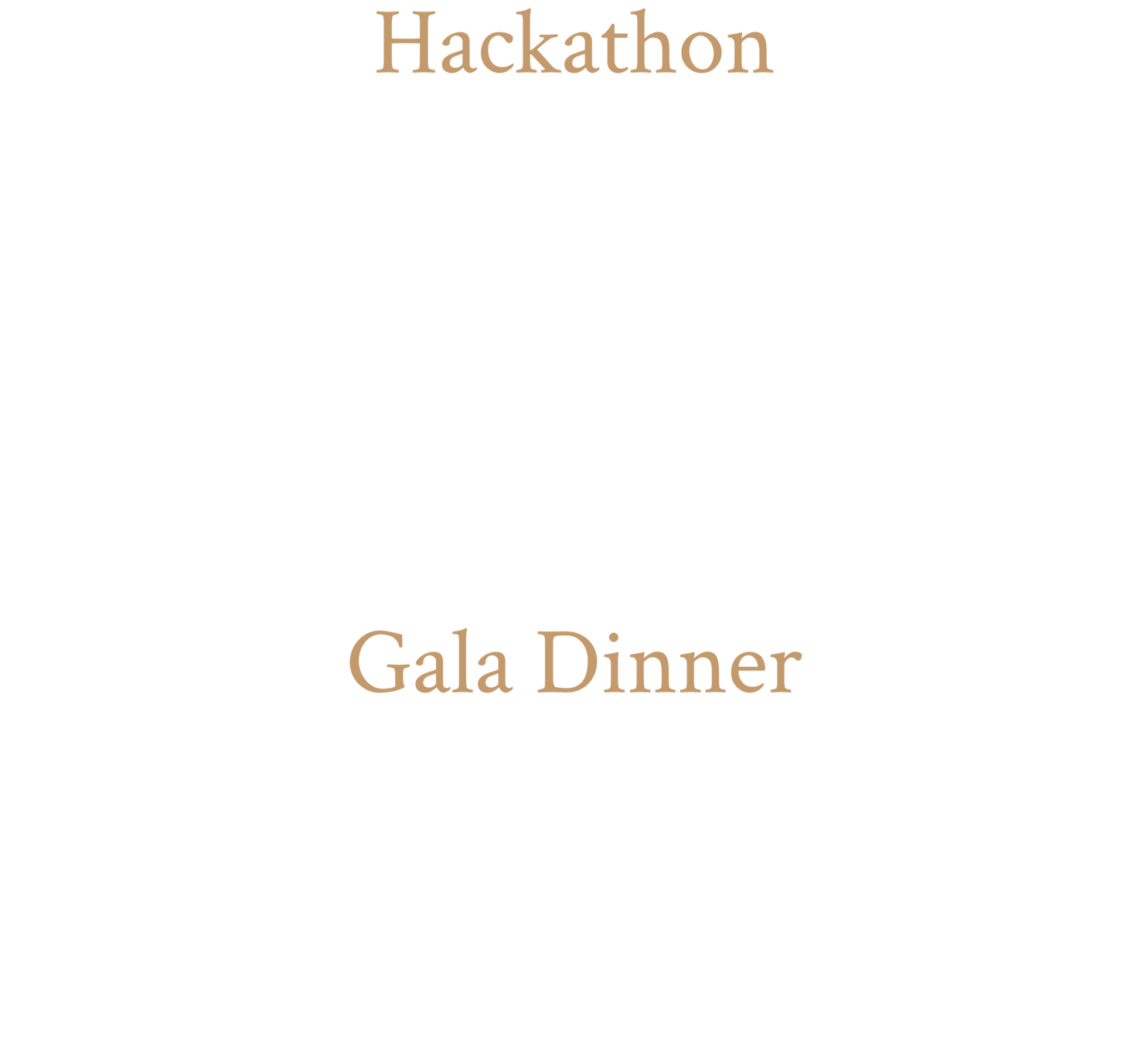 Hackathon

Gala Dinner